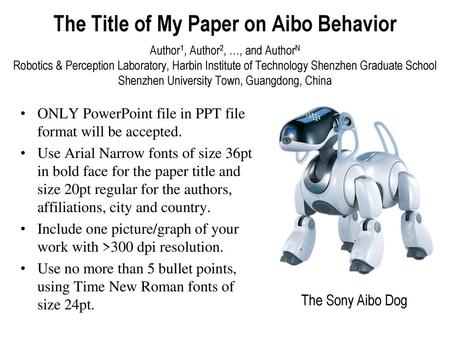 The Title of My Paper on Aibo Behavior

Author$^1$, Author$^2$, …, and Author$^N$
Robotics & Perception Laboratory, Harbin Institute of Technology Shenzhen Graduate School
Shenzhen University Town, Guangdong, China

• ONLY PowerPoint file in PPT file format will be accepted.
• Use Arial Narrow fonts of size 36pt in bold face for the paper title and size 20pt regular for the authors, affiliations, city and country.
• Include one picture/graph of your work with >300 dpi resolution.
• Use no more than 5 bullet points, using Time New Roman fonts of size 24pt.

The Sony Aibo Dog